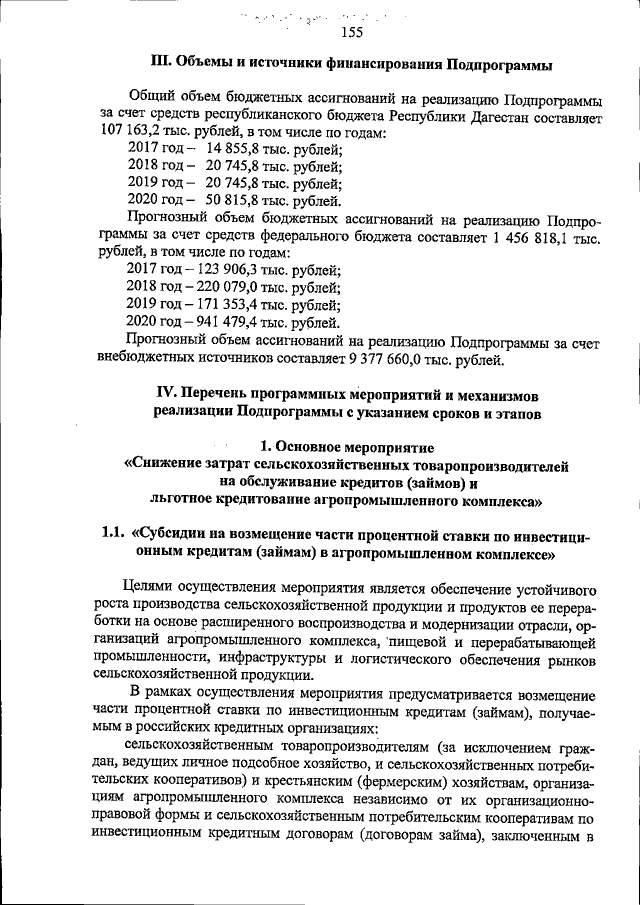 155

III. Объемы и источники финансирования Подпрограммы

Общий объем бюджетных ассигнований на реализацию Подпрограммы за счет средств республиканского бюджета Республики Дагестан составляет 107 163,2 тыс. рублей, в том числе по годам:
2017 год – 14 855,8 тыс. рублей;
2018 год – 20 745,8 тыс. рублей;
2019 год – 20 745,8 тыс. рублей;
2020 год – 50 815,8 тыс. рублей.
Прогнозный объем бюджетных ассигнований на реализацию Подпрограммы за счет средств федерального бюджета составляет 1 456 818,1 тыс. рублей, в том числе по годам:
2017 год – 123 906,3 тыс. рублей;
2018 год – 220 079,0 тыс. рублей;
2019 год – 171 353,4 тыс. рублей;
2020 год – 941 479,4 тыс. рублей.
Прогнозный объем ассигнований на реализацию Подпрограммы за счет внебюджетных источников составляет 9 377 660,0 тыс. рублей.

IV. Перечень программных мероприятий и механизмов реализации Подпрограммы с указанием сроков и этапов

1. Основное мероприятие
«Снижение затрат сельскохозяйственных товаропроизводителей на обслуживание кредитов (займов) и льготное кредитование агропромышленного комплекса»

1.1. «Субсидии на возмещение части процентной ставки по инвестиционным кредитам (займам) в агропромышленном комплексе»

Целями осуществления мероприятия является обеспечение устойчивого роста производства сельскохозяйственной продукции и продуктов ее переработки на основе расширенного воспроизводства и модернизации отрасли, организаций агропромышленного комплекса, пищевой и перерабатывающей промышленности, инфраструктуры и логистического обеспечения рынков сельскохозяйственной продукции.
В рамках осуществления мероприятия предусматривается возмещение части процентной ставки по инвестиционным кредитам (займам), получаемым в российских кредитных организациях:
сельскохозяйственным товаропроизводителям (за исключением граждан, ведущих личное подсобное хозяйство, и сельскохозяйственных потребительских кооперативов) и крестьянским (фермерским) хозяйствам, организациям агропромышленного комплекса независимо от их организационно-правовой формы и сельскохозяйственным потребительским кооперативам по инвестиционным кредитным договорам (договорам займа), заключенным в